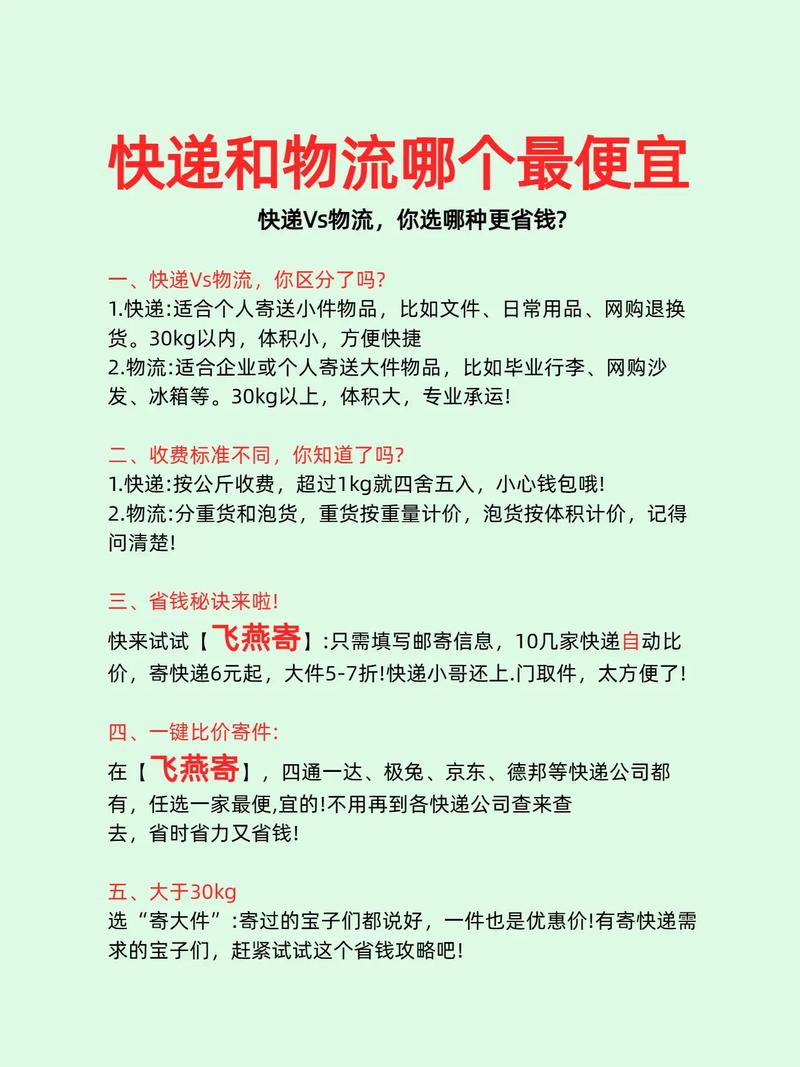 快递和物流哪个最便宜

快递Vs物流，你选哪种更省钱?

一、快递Vs物流，你区分了吗?
1.快递:适合个人寄送小件物品，比如文件、日常用品、网购退换货。30kg以内，体积小，方便快捷
2.物流:适合企业或个人寄送大件物品，比如毕业行李、网购沙发、冰箱等。30kg以上，体积大，专业承运!

二、收费标准不同，你知道了吗?
1.快递:按公斤收费，超过1kg就四舍五入，小心钱包哦!
2.物流:分重货和泡货，重货按重量计价，泡货按体积计价，记得问清楚!

三、省钱秘诀来啦!
快来试试【飞燕寄】:只需填写邮寄信息，10几家快递自动比价，寄快递6元起，大件5-7折!快递小哥还上.门取件，太方便了!

四、一键比价寄件:
在【飞燕寄】，四通一达、极兔、京东、德邦等快递公司都有，任选一家最便,宜的!不用再到各快递公司查来查去，省时省力又省钱!

五、大于30kg
选“寄大件”:寄过的宝子们都说好，一件也是优惠价!有寄快递需求的宝子们，赶紧试试这个省钱攻略吧!